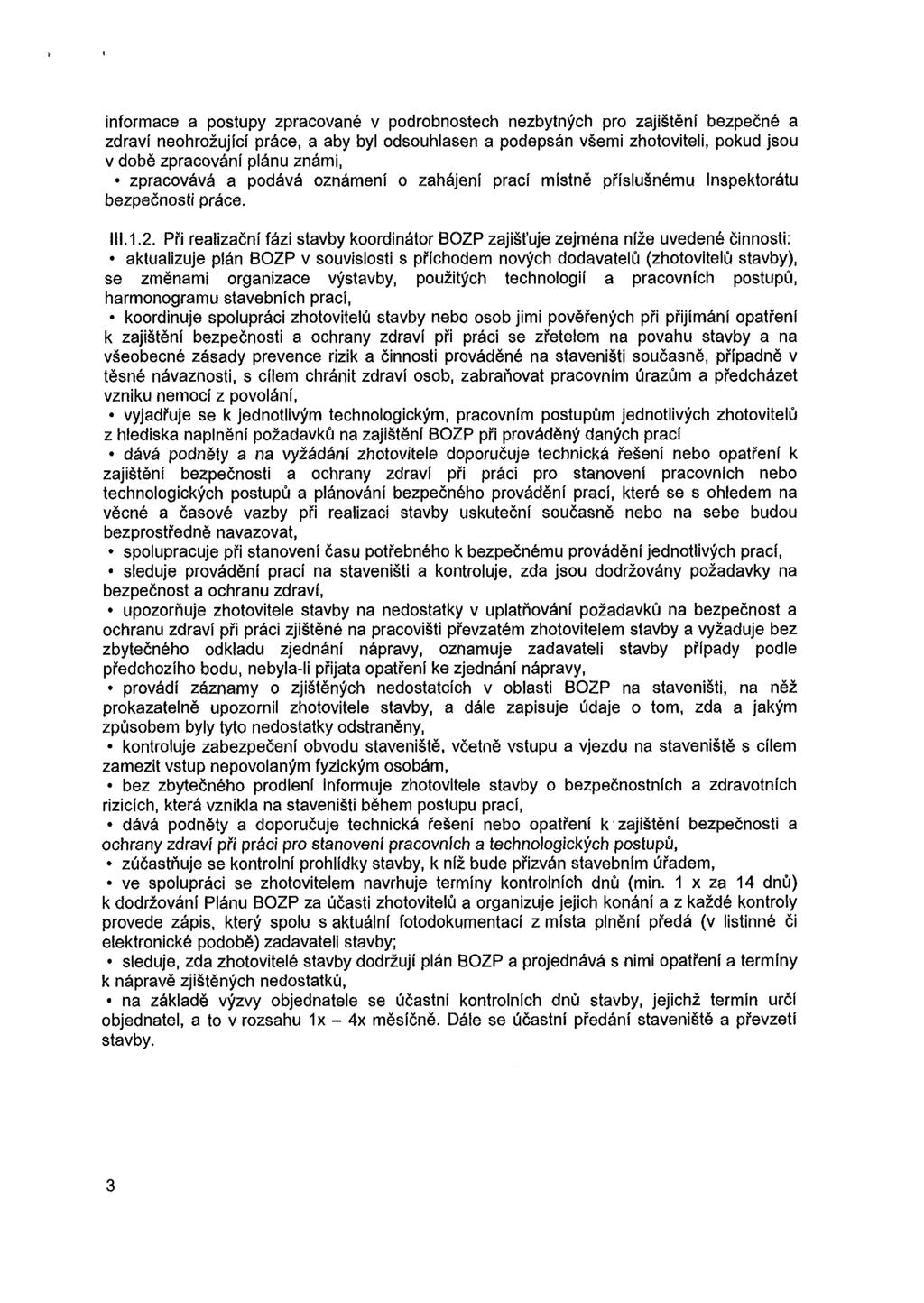 informace a postupy zpracované v podrobnostech nezbytných pro zajištění bezpečné a zdraví neohrožující práce, a aby byl odsouhlasen a podepsán všemi zhotoviteli, pokud jsou v době zpracování plánu známi,

• zpracovává a podává oznámení o zahájení prací místně příslušnému Inspektorátu bezpečnosti práce.

III.1.2. Při realizační fázi stavby koordinátor BOZP zajišťuje zejména níže uvedené činnosti:

• aktualizuje plán BOZP v souvislosti s příchodem nových dodavatelů (zhotovitelů stavby), se změnami organizace výstavby, použitých technologií a pracovních postupů, harmonogramu stavebních prací,

• koordinuje spolupráci zhotovitelů stavby nebo osob jimi pověřených při přijímání opatření k zajištění bezpečnosti a ochrany zdraví při práci se zřetelem na povahu stavby a na všeobecné zásady prevence rizik a činnosti prováděné na staveništi současně, případně v těsné návaznosti, s cílem chránit zdraví osob, zabraňovat pracovním úrazům a předcházet vzniku nemocí z povolání,

• vyjadřuje se k jednotlivým technologickým, pracovním postupům jednotlivých zhotovitelů z hlediska naplnění požadavků na zajištění BOZP při prováděný daných prací

• dává podněty a na vyžádání zhotovitele doporučuje technická řešení nebo opatření k zajištění bezpečnosti a ochrany zdraví při práci pro stanovení pracovních nebo technologických postupů a plánování bezpečného provádění prací, které se s ohledem na věcné a časové vazby při realizaci stavby uskuteční současně nebo na sebe budou bezprostředně navazovat,

• spolupracuje při stanovení času potřebného k bezpečnému provádění jednotlivých prací,

• sleduje provádění prací na staveništi a kontroluje, zda jsou dodržovány požadavky na bezpečnost a ochranu zdraví,

• upozorňuje zhotovitele stavby na nedostatky v uplatňování požadavků na bezpečnost a ochranu zdraví při práci zjištěné na pracovišti převzatém zhotovitelem stavby a vyžaduje bez zbytečného odkladu zjednání nápravy, oznamuje zadavateli stavby případy podle předchozího bodu, nebyla-li přijata opatření ke zjednání nápravy,

• provádí záznamy o zjištěných nedostatcích v oblasti BOZP na staveništi, na něž prokazatelně upozornil zhotovitele stavby, a dále zapisuje údaje o tom, zda a jakým způsobem byly tyto nedostatky odstraněny,

• kontroluje zabezpečení obvodu staveniště, včetně vstupu a vjezdu na staveniště s cílem zamezit vstup nepovolaným fyzickým osobám,

• bez zbytečného prodlení informuje zhotovitele stavby o bezpečnostních a zdravotních rizicích, která vznikla na staveništi během postupu prací,

• dává podněty a doporučuje technická řešení nebo opatření k zajištění bezpečnosti a ochrany zdraví při práci pro stanovení pracovních a technologických postupů,

• zúčastňuje se kontrolní prohlídky stavby, k níž bude přizván stavebním úřadem,

• ve spolupráci se zhotovitelem navrhuje termíny kontrolních dnů (min. 1 x za 14 dnů) k dodržování Plánu BOZP za účasti zhotovitelů a organizuje jejich konání a z každé kontroly provede zápis, který spolu s aktuální fotodokumentací z místa plnění předá (v listinné či elektronické podobě) zadavateli stavby;

• sleduje, zda zhotovitelé stavby dodržují plán BOZP a projednává s nimi opatření a termíny k nápravě zjištěných nedostatků,

• na základě výzvy objednatele se účastní kontrolních dnů stavby, jejichž termín určí objednatel, a to v rozsahu 1x – 4x měsíčně. Dále se účastní předání staveniště a převzetí stavby.

3